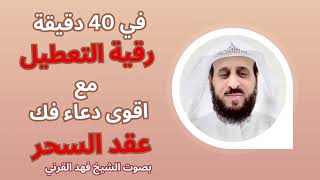 في 40 دقيقة
رقية التعطيل
مع
اقوى دعاء فك
عقد السحر
بصوت الشيخ فهد القرني